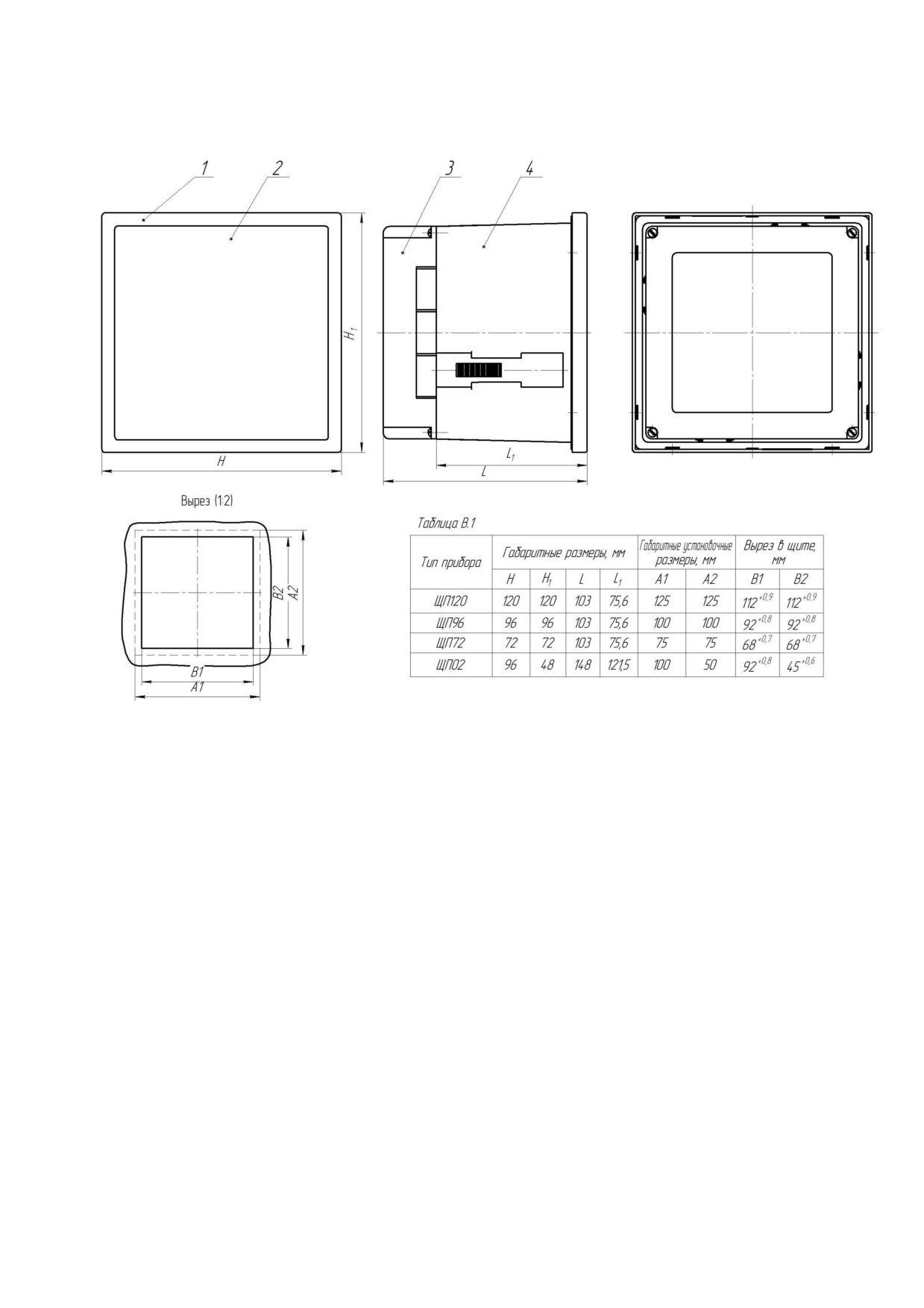 1 2 3 4

$H_1$

H

$L_1$

L

Вырез (1:2)

B2 A2

B1

A1

Таблица В.1

| Тип прибора | Габаритные размеры, мм | | | | Габаритные установочные размеры, мм | | Вырез в щите, мм | |
|---|---|---|---|---|---|---|---|---|
| | H | $H_1$ | L | $L_1$ | A1 | A2 | B1 | B2 |
| ЩП120 | 120 | 120 | 103 | 75,6 | 125 | 125 | $112^{+0,9}$ | $112^{+0,9}$ |
| ЩП96 | 96 | 96 | 103 | 75,6 | 100 | 100 | $92^{+0,8}$ | $92^{+0,8}$ |
| ЩП72 | 72 | 72 | 103 | 75,6 | 75 | 75 | $68^{+0,7}$ | $68^{+0,7}$ |
| ЩП02 | 96 | 48 | 148 | 121,5 | 100 | 50 | $92^{+0,8}$ | $45^{+0,6}$ |